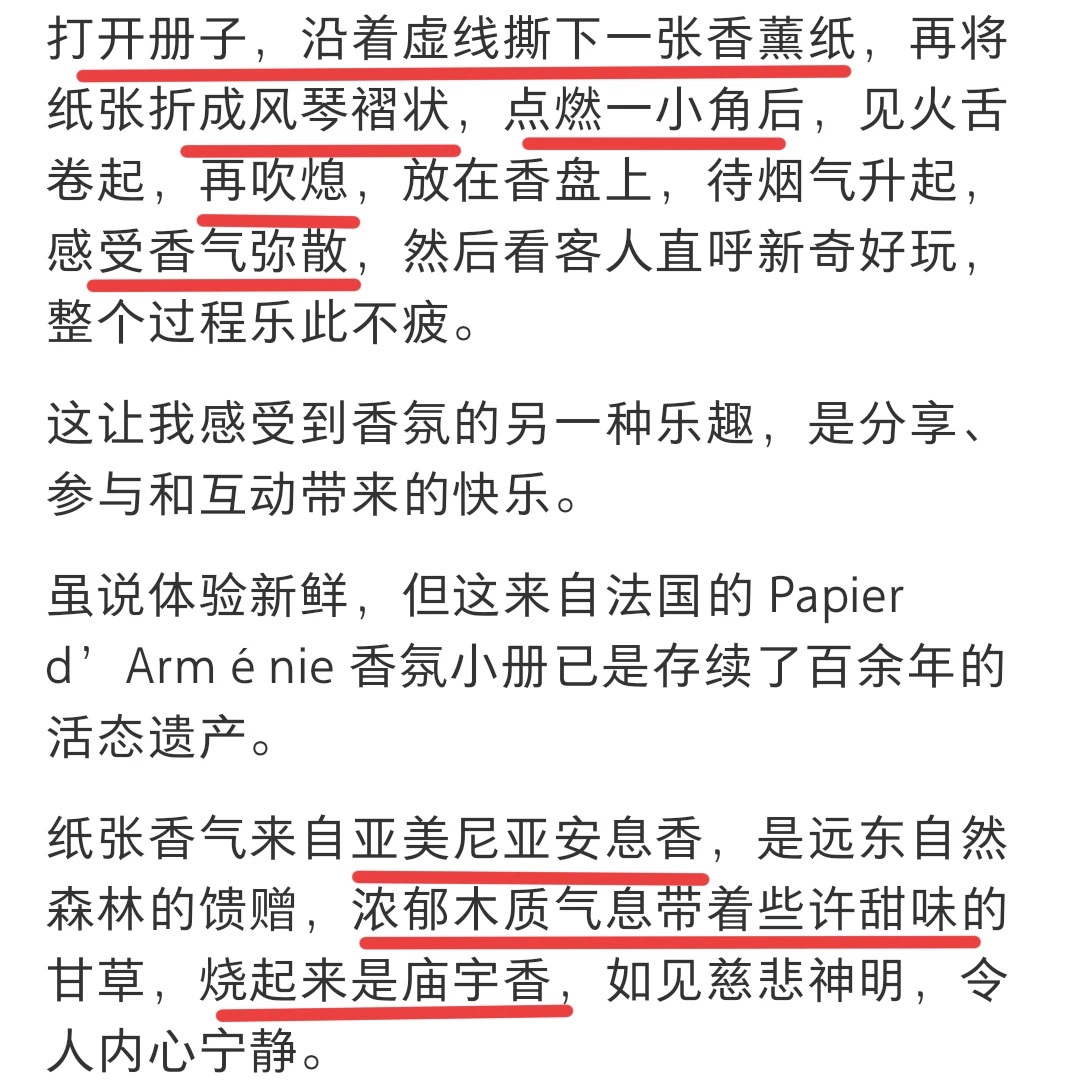 打开册子，沿着虚线撕下一张香薰纸，再将纸张折成风琴褶状，点燃一小角后，见火舌卷起，再吹熄，放在香盘上，待烟气升起，感受香气弥散，然后看客人直呼新奇好玩，整个过程乐此不疲。

这让我感受到香氛的另一种乐趣，是分享、参与和互动带来的快乐。

虽说体验新鲜，但这来自法国的 Papier d’Arm é nie 香氛小册已是存续了百余年的活态遗产。

纸张香气来自亚美尼亚安息香，是远东自然森林的馈赠，浓郁木质气息带着些许甜味的甘草，烧起来是庙宇香，如见慈悲神明，令人内心宁静。